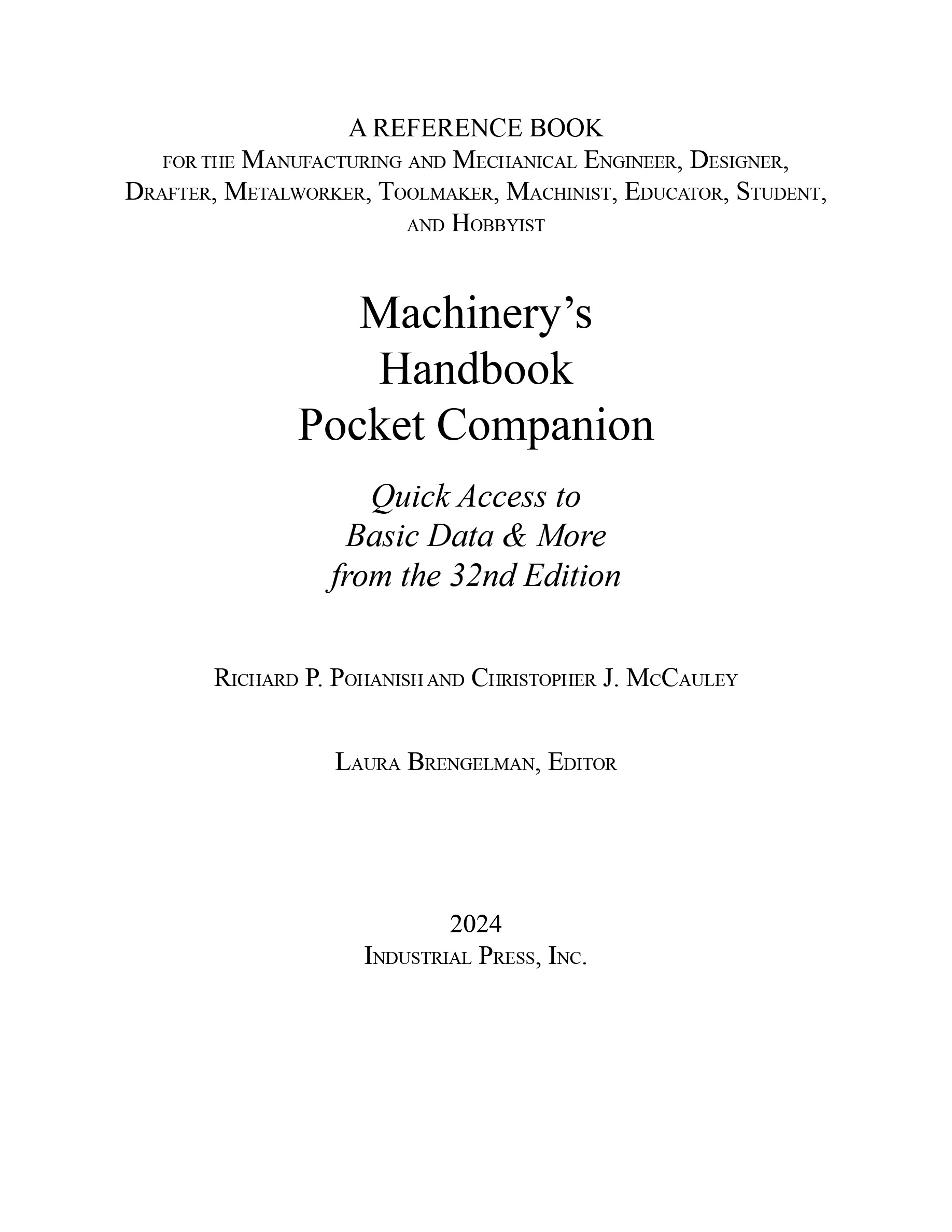 A REFERENCE BOOK
FOR THE MANUFACTURING AND MECHANICAL ENGINEER, DESIGNER, DRAFTER, METALWORKER, TOOLMAKER, MACHINIST, EDUCATOR, STUDENT, AND HOBBYIST

Machinery's
Handbook
Pocket Companion

Quick Access to
Basic Data & More
from the 32nd Edition

RICHARD P. POHANISH AND CHRISTOPHER J. MCCAULEY

LAURA BRENGELMAN, EDITOR

2024
INDUSTRIAL PRESS, INC.